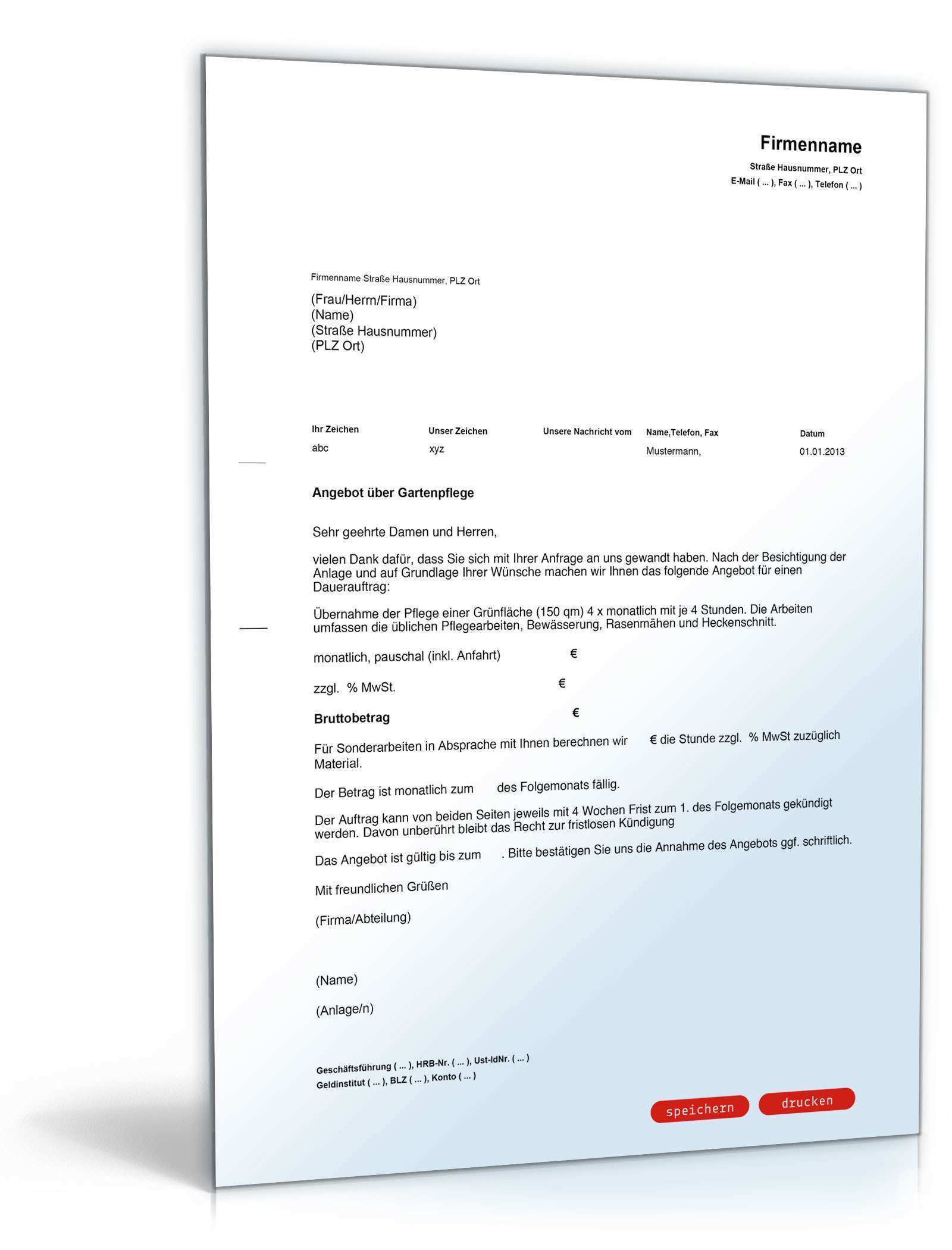 Firmenname
Straße Hausnummer, PLZ Ort
E-Mail ( ... ), Fax ( ... ), Telefon ( ... )

Firmenname Straße Hausnummer, PLZ Ort

(Frau/Herrn/Firma)
(Name)
(Straße Hausnummer)
(PLZ Ort)

| Ihr Zeichen | Unser Zeichen | Unsere Nachricht vom | Name,Telefon, Fax | Datum |
|---|---|---|---|---|
| abc | xyz | | Mustermann, | 01.01.2013 |

Angebot über Gartenpflege

Sehr geehrte Damen und Herren,

vielen Dank dafür, dass Sie sich mit Ihrer Anfrage an uns gewandt haben. Nach der Besichtigung der Anlage und auf Grundlage Ihrer Wünsche machen wir Ihnen das folgende Angebot für einen Dauerauftrag:

Übernahme der Pflege einer Grünfläche (150 qm) 4 x monatlich mit je 4 Stunden. Die Arbeiten umfassen die üblichen Pflegearbeiten, Bewässerung, Rasenmähen und Heckenschnitt.

monatlich, pauschal (inkl. Anfahrt) €

zzgl. % MwSt. €

Bruttobetrag €

Für Sonderarbeiten in Absprache mit Ihnen berechnen wir € die Stunde zzgl. % MwSt zuzüglich Material.

Der Betrag ist monatlich zum des Folgemonats fällig.

Der Auftrag kann von beiden Seiten jeweils mit 4 Wochen Frist zum 1. des Folgemonats gekündigt werden. Davon unberührt bleibt das Recht zur fristlosen Kündigung

Das Angebot ist gültig bis zum . Bitte bestätigen Sie uns die Annahme des Angebots ggf. schriftlich.

Mit freundlichen Grüßen

(Firma/Abteilung)

(Name)

(Anlage/n)

Geschäftsführung ( ... ), HRB-Nr. ( ... ), Ust-IdNr. ( ... )
Geldinstitut ( ... ), BLZ ( ... ), Konto ( ... )

speichern drucken